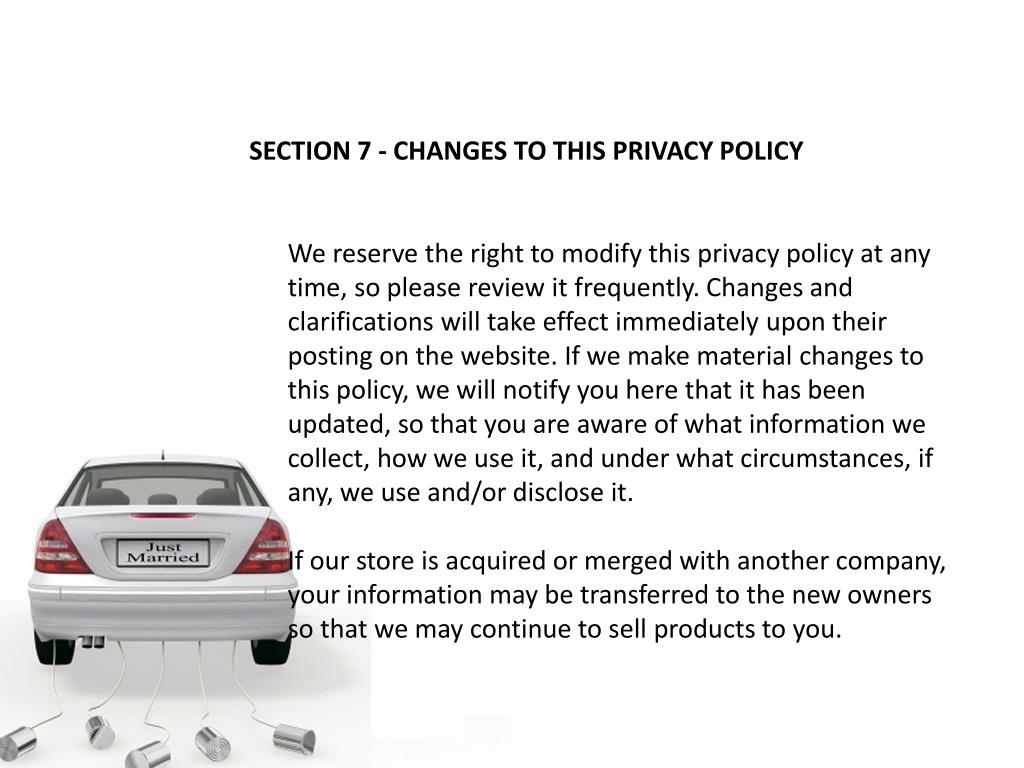 SECTION 7 - CHANGES TO THIS PRIVACY POLICY

We reserve the right to modify this privacy policy at any time, so please review it frequently. Changes and clarifications will take effect immediately upon their posting on the website. If we make material changes to this policy, we will notify you here that it has been updated, so that you are aware of what information we collect, how we use it, and under what circumstances, if any, we use and/or disclose it.

If our store is acquired or merged with another company, your information may be transferred to the new owners so that we may continue to sell products to you.

Just Married